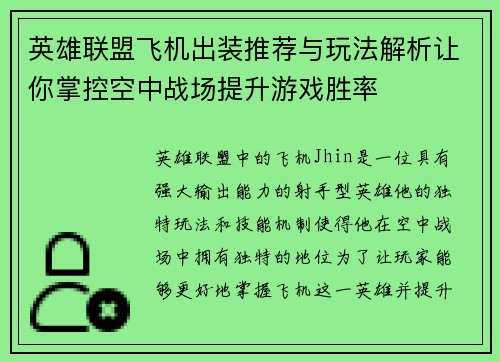 英雄联盟飞机出装推荐与玩法解析让你掌控空中战场提升游戏胜率

英雄联盟中的飞机Jhin是一位具有强大输出能力的射手型英雄他的独特玩法和技能机制使得他在空中战场中拥有独特的地位为了让玩家能够更好地掌握飞机这一英雄并提升